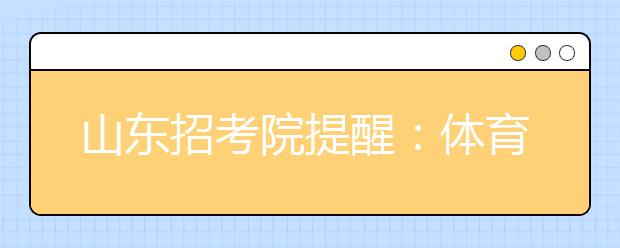 山东招考院提醒：体育